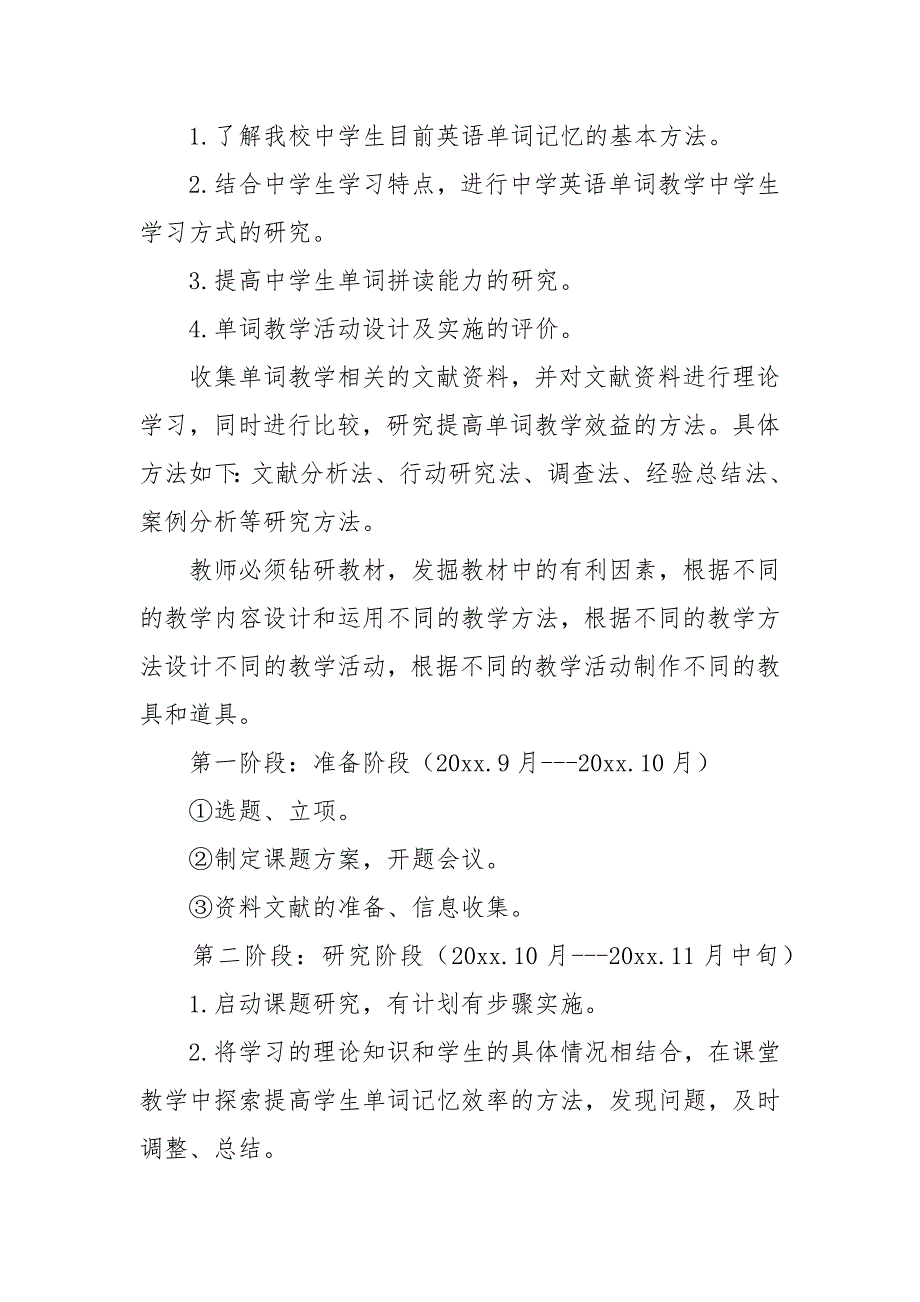 1.了解我校中学生目前英语单词记忆的基本方法。

2.结合中学生学习特点，进行中学英语单词教学中学生学习方式的研究。

3.提高中学生单词拼读能力的研究。

4.单词教学活动设计及实施的评价。

收集单词教学相关的文献资料，并对文献资料进行理论学习，同时进行比较，研究提高单词教学效益的方法。具体方法如下:文献分析法、行动研究法、调查法、经验总结法、案例分析等研究方法。

教师必须钻研教材，发掘教材中的有利因素，根据不同的教学内容设计和运用不同的教学方法，根据不同的教学方法设计不同的教学活动，根据不同的教学活动制作不同的教具和道具。

第一阶段：准备阶段（20xx.9月---20xx.10月）

①选题、立项。

②制定课题方案，开题会议。

③资料文献的准备、信息收集。

第二阶段：研究阶段（20xx.10月---20xx.11月中旬）

1.启动课题研究，有计划有步骤实施。

2.将学习的理论知识和学生的具体情况相结合，在课堂教学中探索提高学生单词记忆效率的方法，发现问题，及时调整、总结。